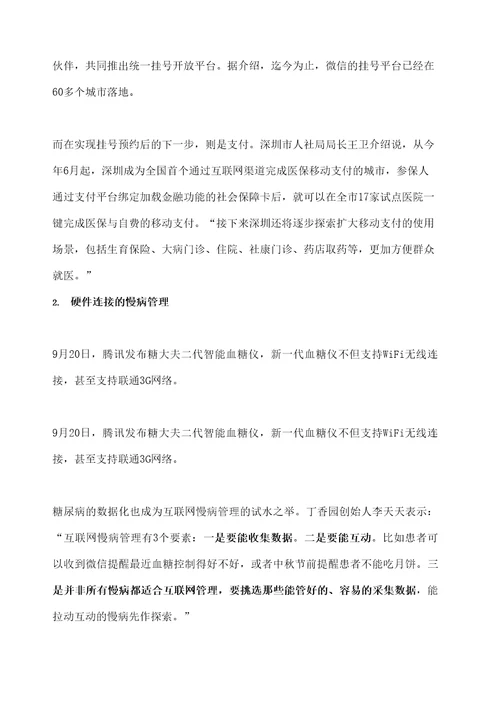 伙伴，共同推出统一挂号开放平台。据介绍，迄今为止，微信的挂号平台已经在60多个城市落地。

而在实现挂号预约后的下一步，则是支付。深圳市人社局局长王卫介绍说，从今年6月起，深圳成为全国首个通过互联网渠道完成医保移动支付的城市，参保人通过支付平台绑定加载金融功能的社会保障卡后，就可以在全市17家试点医院一键完成医保与自费的移动支付。“接下来深圳还将逐步探索扩大移动支付的使用场景，包括生育保险、大病门诊、住院、社康门诊、药店取药等，更加方便群众就医。”

2. 硬件连接的慢病管理

9月20日，腾讯发布糖大夫二代智能血糖仪，新一代血糖仪不但支持WiFi无线连接，甚至支持联通3G网络。

9月20日，腾讯发布糖大夫二代智能血糖仪，新一代血糖仪不但支持WiFi无线连接，甚至支持联通3G网络。

糖尿病的数据化也成为互联网慢病管理的试水之举。丁香园创始人李天天表示：“互联网慢病管理有3个要素：一是要能收集数据。二是要能互动。比如患者可以收到微信提醒最近血糖控制得好不好，或者中秋节前提醒患者不能吃月饼。三是并非所有慢病都适合互联网管理，要挑选那些能管好的、容易的采集数据，能拉动互动的慢病先作探索。”